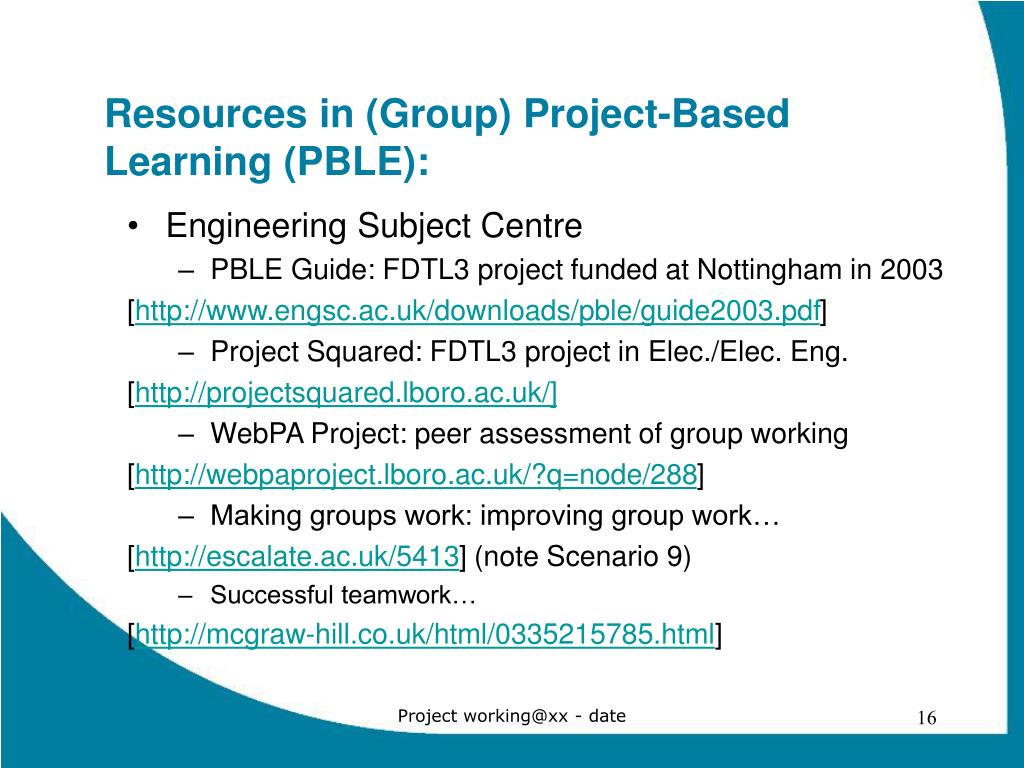 Resources in (Group) Project-Based Learning (PBLE):

• Engineering Subject Centre

– PBLE Guide: FDTL3 project funded at Nottingham in 2003

[http://www.engsc.ac.uk/downloads/pble/guide2003.pdf]

– Project Squared: FDTL3 project in Elec./Elec. Eng.

[http://projectsquared.lboro.ac.uk/]

– WebPA Project: peer assessment of group working

[http://webpaproject.lboro.ac.uk/?q=node/288]

– Making groups work: improving group work…

[http://escalate.ac.uk/5413] (note Scenario 9)

– Successful teamwork…

[http://mcgraw-hill.co.uk/html/0335215785.html]

Project working@xx - date

16